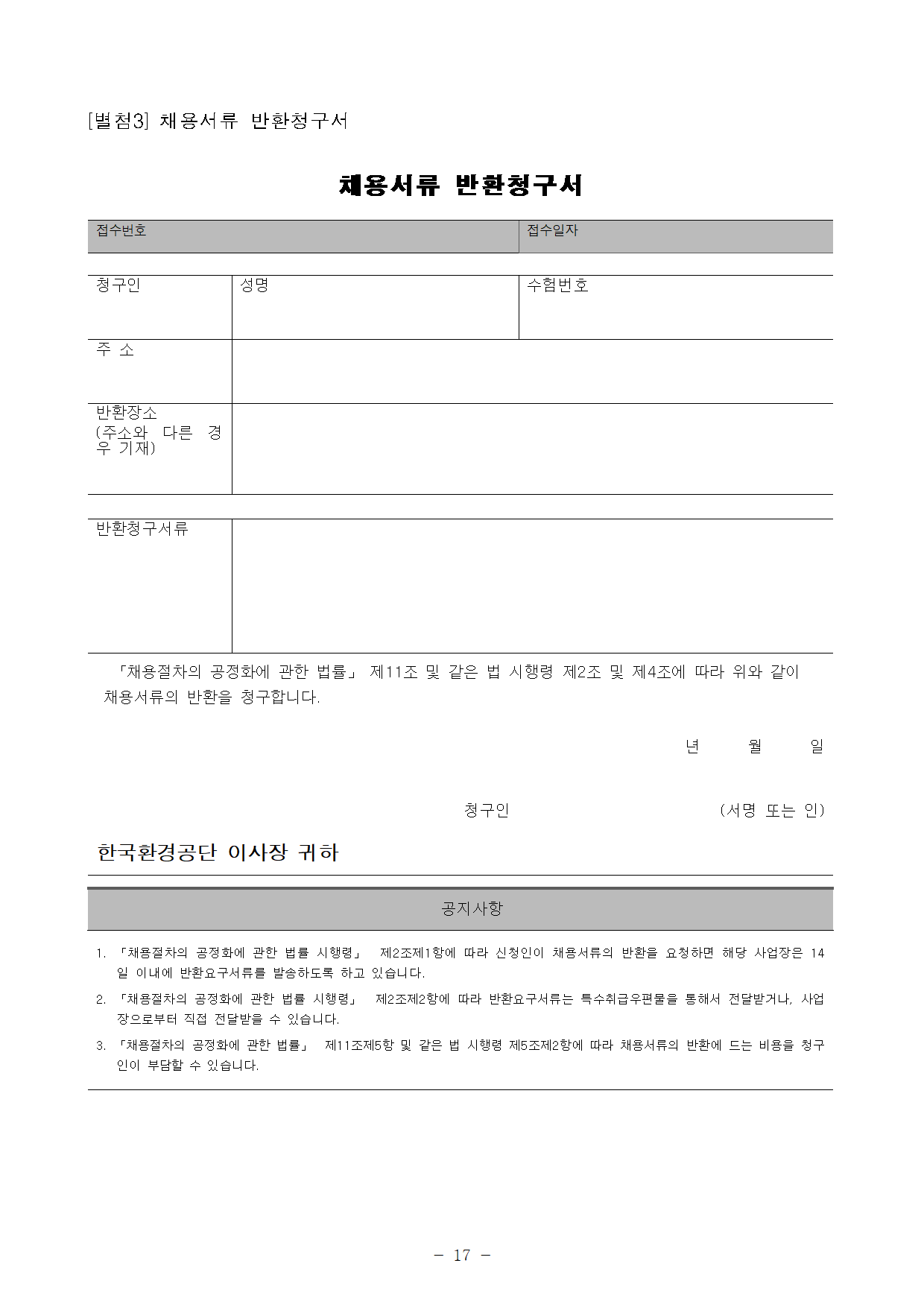 [별첨3] 채용서류 반환청구서

채용서류 반환청구서

| 접수번호 | 접수일자 |
|---|---|

| 청구인 | 성명 | 수험번호 |
|---|---|---|
| 주 소 | | |
| 반환장소 (주소와 다른 경우 기재) | | |

| 반환청구서류 | |
|---|---|

「채용절차의 공정화에 관한 법률」 제11조 및 같은 법 시행령 제2조 및 제4조에 따라 위와 같이 채용서류의 반환을 청구합니다.

년 월 일

청구인 (서명 또는 인)

한국환경공단 이사장 귀하

공지사항

1. 「채용절차의 공정화에 관한 법률 시행령」 제2조제1항에 따라 신청인이 채용서류의 반환을 요청하면 해당 사업장은 14일 이내에 반환요구서류를 발송하도록 하고 있습니다.
2. 「채용절차의 공정화에 관한 법률 시행령」 제2조제2항에 따라 반환요구서류는 특수취급우편물을 통해서 전달받거나, 사업장으로부터 직접 전달받을 수 있습니다.
3. 「채용절차의 공정화에 관한 법률」 제11조제5항 및 같은 법 시행령 제5조제2항에 따라 채용서류의 반환에 드는 비용을 청구인이 부담할 수 있습니다.

- 17 -